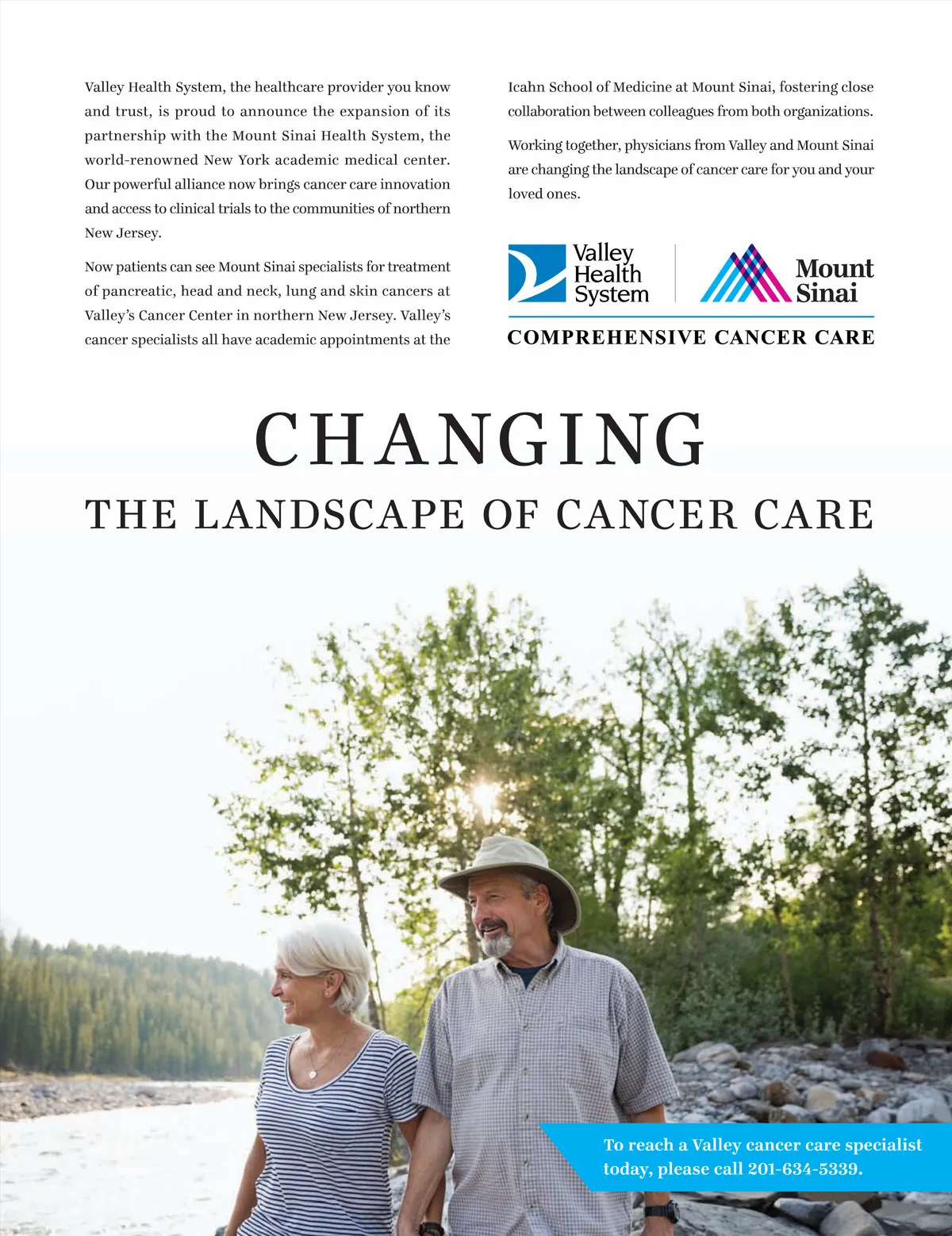 Valley Health System, the healthcare provider you know and trust, is proud to announce the expansion of its partnership with the Mount Sinai Health System, the world-renowned New York academic medical center. Our powerful alliance now brings cancer care innovation and access to clinical trials to the communities of northern New Jersey.

Now patients can see Mount Sinai specialists for treatment of pancreatic, head and neck, lung and skin cancers at Valley's Cancer Center in northern New Jersey. Valley's cancer specialists all have academic appointments at the Icahn School of Medicine at Mount Sinai, fostering close collaboration between colleagues from both organizations.

Working together, physicians from Valley and Mount Sinai are changing the landscape of cancer care for you and your loved ones.

Valley
Health
System

Mount
Sinai

COMPREHENSIVE CANCER CARE

CHANGING

THE LANDSCAPE OF CANCER CARE

To reach a Valley cancer care specialist today, please call 201-634-5339.